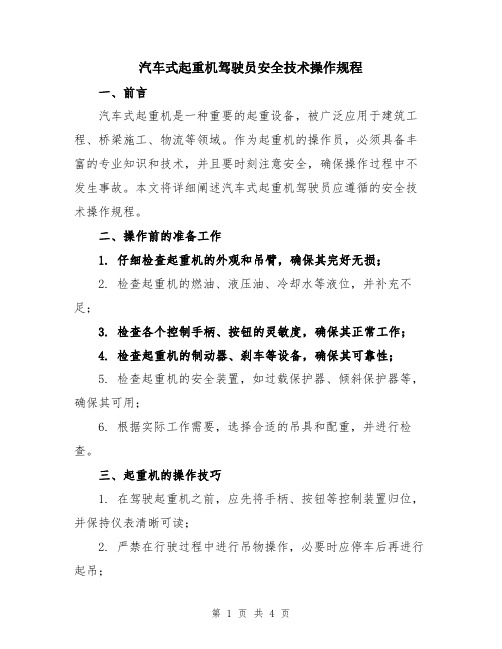 汽车式起重机驾驶员安全技术操作规程

一、前言

汽车式起重机是一种重要的起重设备，被广泛应用于建筑工程、桥梁施工、物流等领域。作为起重机的操作员，必须具备丰富的专业知识和技术，并且要时刻注意安全，确保操作过程中不发生事故。本文将详细阐述汽车式起重机驾驶员应遵循的安全技术操作规程。

二、操作前的准备工作

1. 仔细检查起重机的外观和吊臂，确保其完好无损；

2. 检查起重机的燃油、液压油、冷却水等液位，并补充不足；

3. 检查各个控制手柄、按钮的灵敏度，确保其正常工作；

4. 检查起重机的制动器、刹车等设备，确保其可靠性；

5. 检查起重机的安全装置，如过载保护器、倾斜保护器等，确保其可用；

6. 根据实际工作需要，选择合适的吊具和配重，并进行检查。

三、起重机的操作技巧

1. 在驾驶起重机之前，应先将手柄、按钮等控制装置归位，并保持仪表清晰可读；

2. 严禁在行驶过程中进行吊物操作，必要时应停车后再进行起吊；

第 1 页 共 4 页